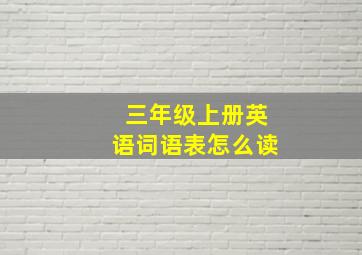 三年级上册英语词语表怎么读